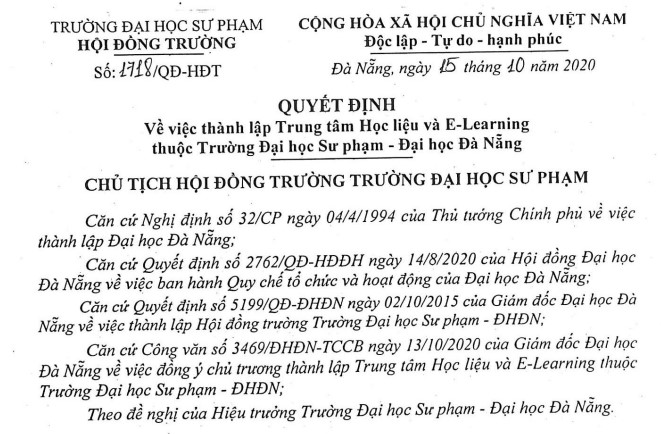 TRƯỜNG ĐẠI HỌC SƯ PHẠM
HỘI ĐỒNG TRƯỜNG
Số: 1718/QĐ-HĐT

CỘNG HÒA XÃ HỘI CHỦ NGHĨA VIỆT NAM
Độc lập - Tự do - hạnh phúc

Đà Nẵng, ngày 15 tháng 10 năm 2020

QUYẾT ĐỊNH
Về việc thành lập Trung tâm Học liệu và E-Learning thuộc Trường Đại học Sư phạm - Đại học Đà Nẵng

CHỦ TỊCH HỘI ĐỒNG TRƯỜNG TRƯỜNG ĐẠI HỌC SƯ PHẠM

Căn cứ Nghị định số 32/CP ngày 04/4/1994 của Thủ tướng Chính phủ về việc thành lập Đại học Đà Nẵng;

Căn cứ Quyết định số 2762/QĐ-HĐĐH ngày 14/8/2020 của Hội đồng Đại học Đà Nẵng về việc ban hành Quy chế tổ chức và hoạt động của Đại học Đà Nẵng;

Căn cứ Quyết định số 5199/QĐ-ĐHĐN ngày 02/10/2015 của Giám đốc Đại học Đà Nẵng về việc thành lập Hội đồng trường Trường Đại học Sư phạm - ĐHĐN;

Căn cứ Công văn số 3469/ĐHĐN-TCCB ngày 13/10/2020 của Giám đốc Đại học Đà Nẵng về việc đồng ý chủ trương thành lập Trung tâm Học liệu và E-Learning thuộc Trường Đại học Sư phạm - ĐHĐN;

Theo đề nghị của Hiệu trưởng Trường Đại học Sư phạm - Đại học Đà Nẵng.